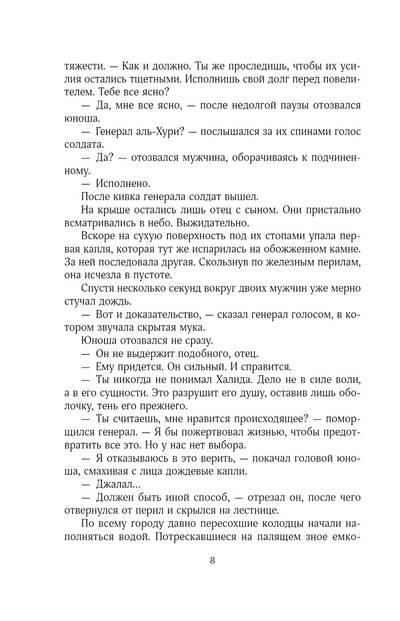 тяжести. — Как и должно. Ты же проследишь, чтобы их усилия остались тщетными. Исполнишь свой долг перед повелителем. Тебе все ясно?

— Да, мне все ясно, — после недолгой паузы отозвался юноша.

— Генерал аль-Хури? — послышался за их спинами голос солдата.

— Да? — отозвался мужчина, оборачиваясь к подчиненному.

— Исполнено.

После кивка генерала солдат вышел.

На крыше остались лишь отец с сыном. Они пристально всматривались в небо. Выжидательно.

Вскоре на сухую поверхность под их стопами упала первая капля, которая тут же испарилась на обожженном камне. За ней последовала другая. Скользнув по железным перилам, она исчезла в пустоте.

Спустя несколько секунд вокруг двоих мужчин уже мерно стучал дождь.

— Вот и доказательство, — сказал генерал голосом, в котором звучала скрытая мука.

Юноша отозвался не сразу.

— Он не выдержит подобного, отец.

— Ему придется. Он сильный. И справится.

— Ты никогда не понимал Халида. Дело не в силе воли, а в его сущности. Это разрушит его душу, оставив лишь оболочку, тень его прежнего.

— Ты считаешь, мне нравится происходящее? — поморщился генерал. — Я бы пожертвовал жизнью, чтобы предотвратить все это. Но у нас нет выбора.

— Я отказываюсь в это верить, — покачал головой юноша, смахивая с лица дождевые капли.

— Джалал...

— Должен быть иной способ, — отрезал он, после чего отвернулся от перил и скрылся на лестнице.

По всему городу давно пересохшие колодцы начали наполняться водой. Потрескавшиеся на палящем зное емко-

8